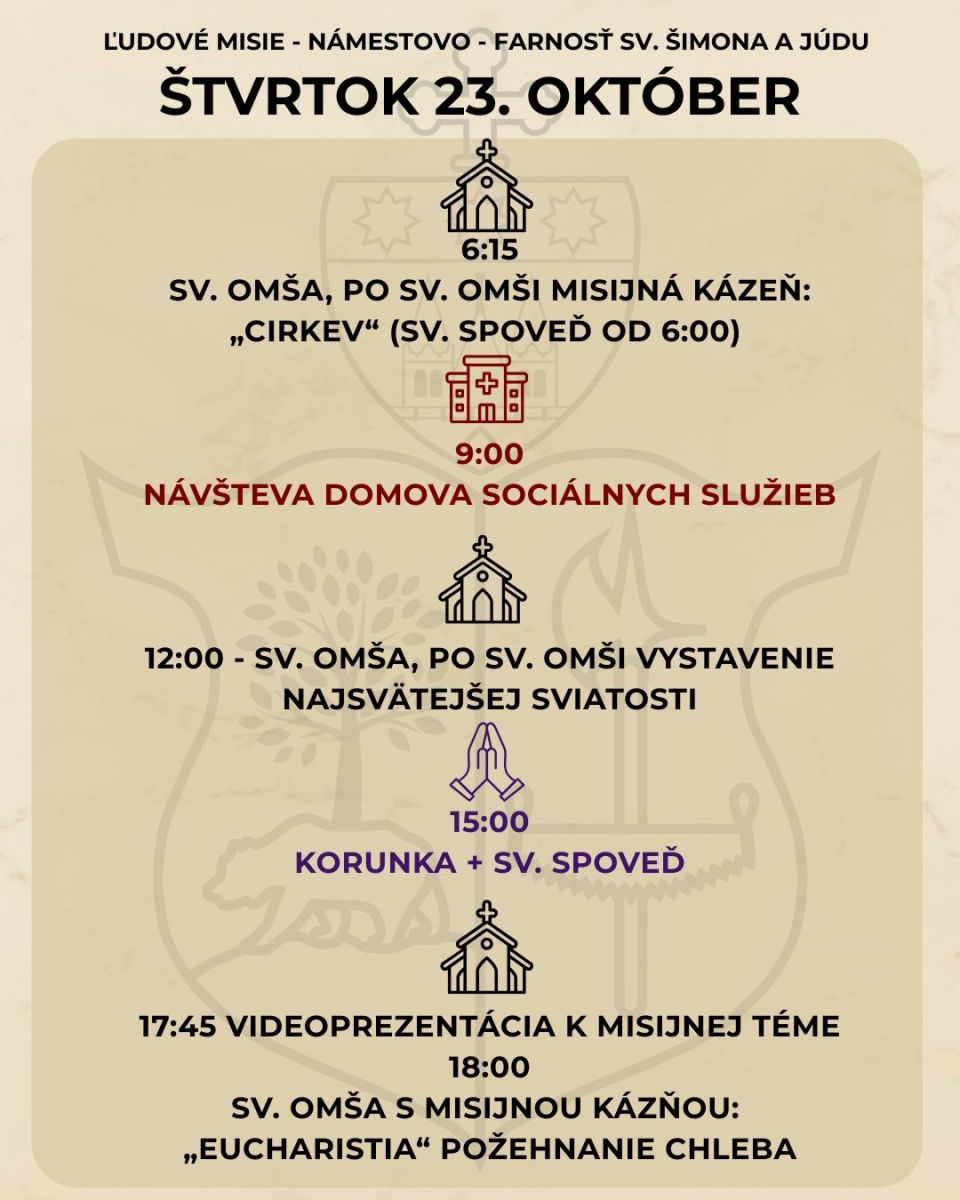 ĽUDOVÉ MISIE - NÁMESTOVO - FARNOSŤ SV. ŠIMONA A JÚDU

ŠTVRTOK 23. OKTÓBER

6:15

SV. OMŠA, PO SV. OMŠI MISIJNÁ KÁZEŇ: „CIRKEV“ (SV. SPOVEĎ OD 6:00)

9:00

NÁVŠTEVA DOMOVA SOCIÁLNYCH SLUŽIEB

12:00 - SV. OMŠA, PO SV. OMŠI VYSTAVENIE NAJSVÄTEJŠEJ SVIATOSTI

15:00

KORUNKA + SV. SPOVEĎ

17:45 VIDEOPREZENTÁCIA K MISIJNEJ TÉME

18:00

SV. OMŠA S MISIJNOU KÁZŇOU: „EUCHARISTIA“ POŽEHNANIE CHLEBA